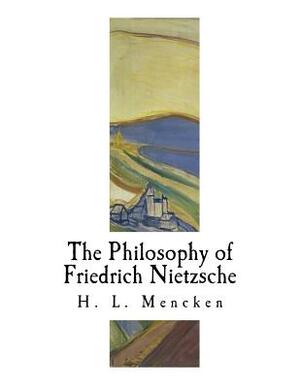 The Philosophy of Friedrich Nietzsche

H. L. Mencken